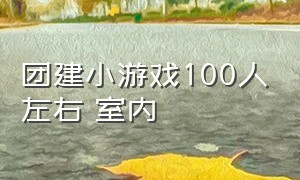 团建小游戏100人左右 室内